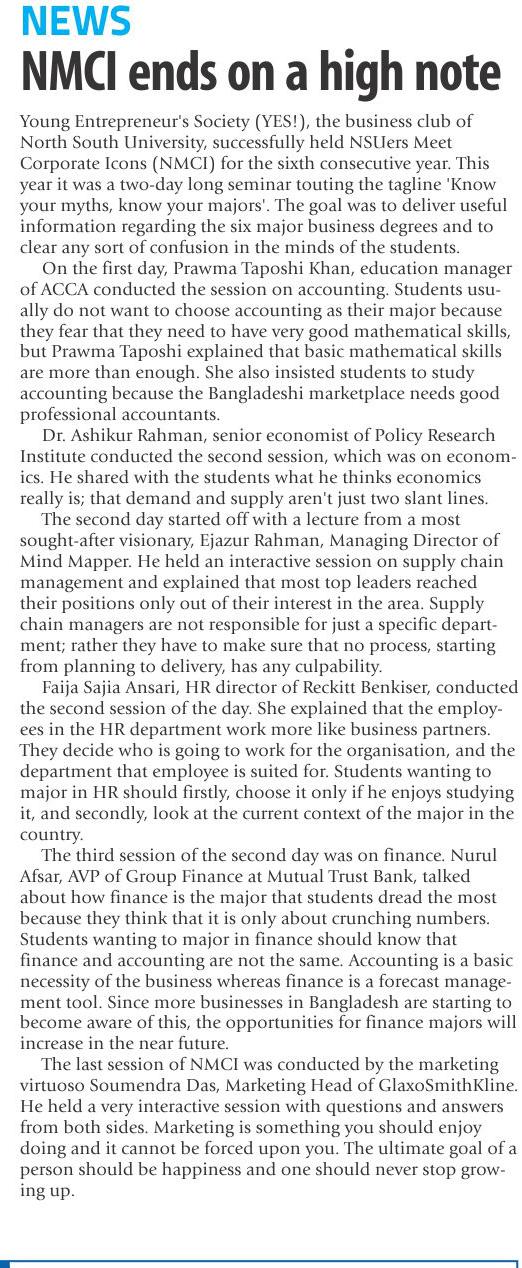 NEWS

NMCI ends on a high note

Young Entrepreneur's Society (YES!), the business club of North South University, successfully held NSUers Meet Corporate Icons (NMCI) for the sixth consecutive year. This year it was a two-day long seminar touting the tagline 'Know your myths, know your majors'. The goal was to deliver useful information regarding the six major business degrees and to clear any sort of confusion in the minds of the students.

On the first day, Prawma Taposhi Khan, education manager of ACCA conducted the session on accounting. Students usually do not want to choose accounting as their major because they fear that they need to have very good mathematical skills, but Prawma Taposhi explained that basic mathematical skills are more than enough. She also insisted students to study accounting because the Bangladeshi marketplace needs good professional accountants.

Dr. Ashikur Rahman, senior economist of Policy Research Institute conducted the second session, which was on economics. He shared with the students what he thinks economics really is; that demand and supply aren't just two slant lines.

The second day started off with a lecture from a most sought-after visionary, Ejazur Rahman, Managing Director of Mind Mapper. He held an interactive session on supply chain management and explained that most top leaders reached their positions only out of their interest in the area. Supply chain managers are not responsible for just a specific department; rather they have to make sure that no process, starting from planning to delivery, has any culpability.

Faija Sajia Ansari, HR director of Reckitt Benkiser, conducted the second session of the day. She explained that the employees in the HR department work more like business partners. They decide who is going to work for the organisation, and the department that employee is suited for. Students wanting to major in HR should firstly, choose it only if he enjoys studying it, and secondly, look at the current context of the major in the country.

The third session of the second day was on finance. Nurul Afsar, AVP of Group Finance at Mutual Trust Bank, talked about how finance is the major that students dread the most because they think that it is only about crunching numbers. Students wanting to major in finance should know that finance and accounting are not the same. Accounting is a basic necessity of the business whereas finance is a forecast management tool. Since more businesses in Bangladesh are starting to become aware of this, the opportunities for finance majors will increase in the near future.

The last session of NMCI was conducted by the marketing virtuoso Soumendra Das, Marketing Head of GlaxoSmithKline. He held a very interactive session with questions and answers from both sides. Marketing is something you should enjoy doing and it cannot be forced upon you. The ultimate goal of a person should be happiness and one should never stop growing up.